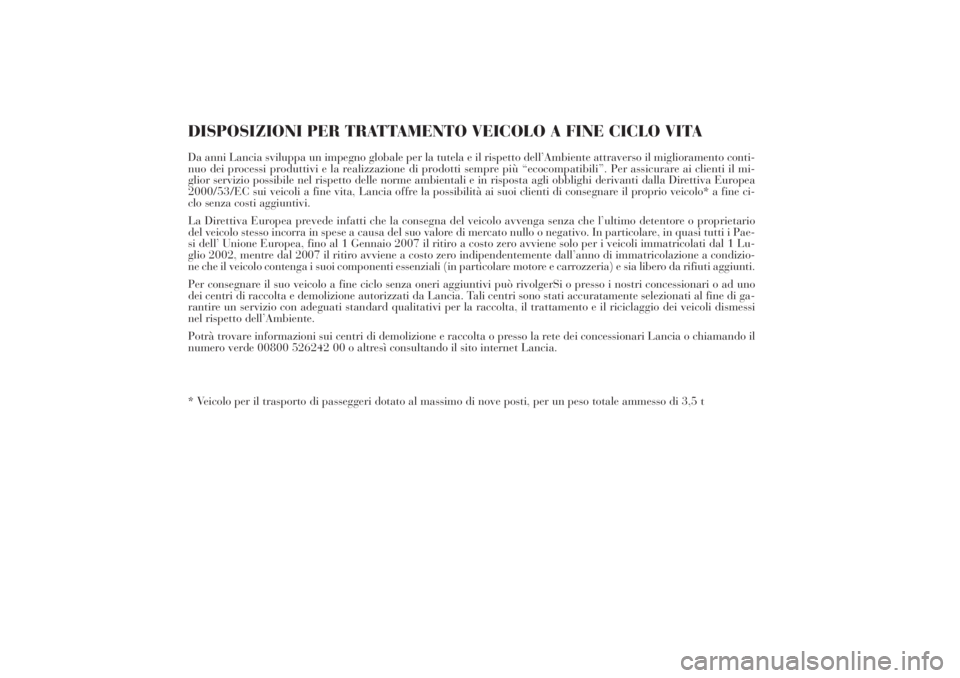 DISPOSIZIONI PER TRATTAMENTO VEICOLO A FINE CICLO VITA

Da anni Lancia sviluppa un impegno globale per la tutela e il rispetto dell'Ambiente attraverso il miglioramento continuo dei processi produttivi e la realizzazione di prodotti sempre più "ecocompatibili". Per assicurare ai clienti il miglior servizio possibile nel rispetto delle norme ambientali e in risposta agli obblighi derivanti dalla Direttiva Europea 2000/53/EC sui veicoli a fine vita, Lancia offre la possibilità ai suoi clienti di consegnare il proprio veicolo* a fine ciclo senza costi aggiuntivi.

La Direttiva Europea prevede infatti che la consegna del veicolo avvenga senza che l'ultimo detentore o proprietario del veicolo stesso incorra in spese a causa del suo valore di mercato nullo o negativo. In particolare, in quasi tutti i Paesi dell' Unione Europea, fino al 1 Gennaio 2007 il ritiro a costo zero avviene solo per i veicoli immatricolati dal 1 Luglio 2002, mentre dal 2007 il ritiro avviene a costo zero indipendentemente dall'anno di immatricolazione a condizione che il veicolo contenga i suoi componenti essenziali (in particolare motore e carrozzeria) e sia libero da rifiuti aggiunti.

Per consegnare il suo veicolo a fine ciclo senza oneri aggiuntivi può rivolgerSi o presso i nostri concessionari o ad uno dei centri di raccolta e demolizione autorizzati da Lancia. Tali centri sono stati accuratamente selezionati al fine di garantire un servizio con adeguati standard qualitativi per la raccolta, il trattamento e il riciclaggio dei veicoli dismessi nel rispetto dell'Ambiente.

Potrà trovare informazioni sui centri di demolizione e raccolta o presso la rete dei concessionari Lancia o chiamando il numero verde 00800 526242 00 o altresì consultando il sito internet Lancia.

* Veicolo per il trasporto di passeggeri dotato al massimo di nove posti, per un peso totale ammesso di 3,5 t

carmanualsonline.info